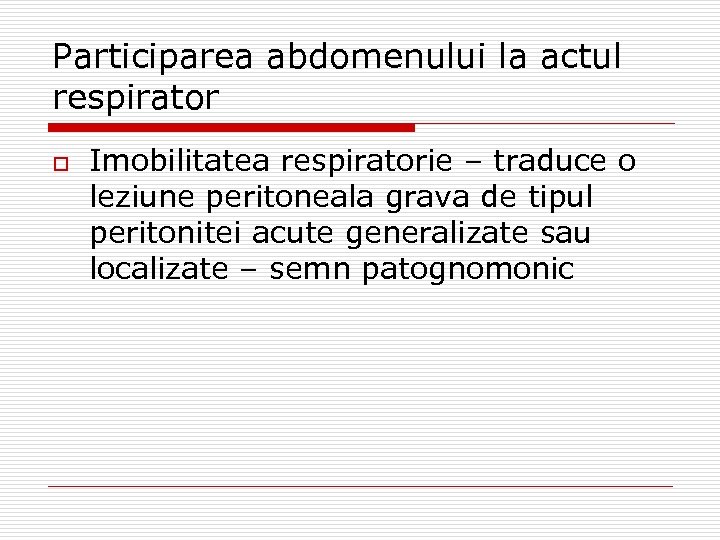 Participarea abdomenului la actul respirator

Imobilitatea respiratorie – traduce o leziune peritoneala grava de tipul peritonitei acute generalizate sau localizate – semn patognomonic